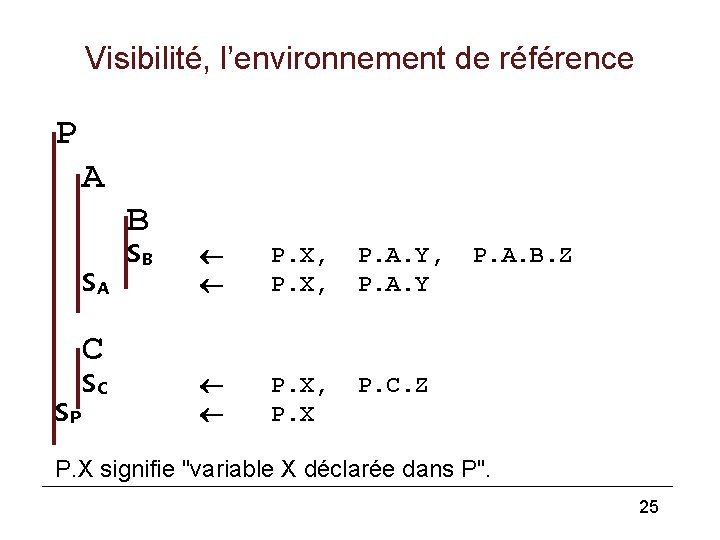 Visibilité, l'environnement de référence

P

A

B

$S_B$ ← P.X, P.A.Y, P.A.B.Z

$S_A$ ← P.X, P.A.Y

C

$S_C$ ← P.X, P.C.Z

$S_P$ ← P.X

P.X signifie "variable X déclarée dans P".

25